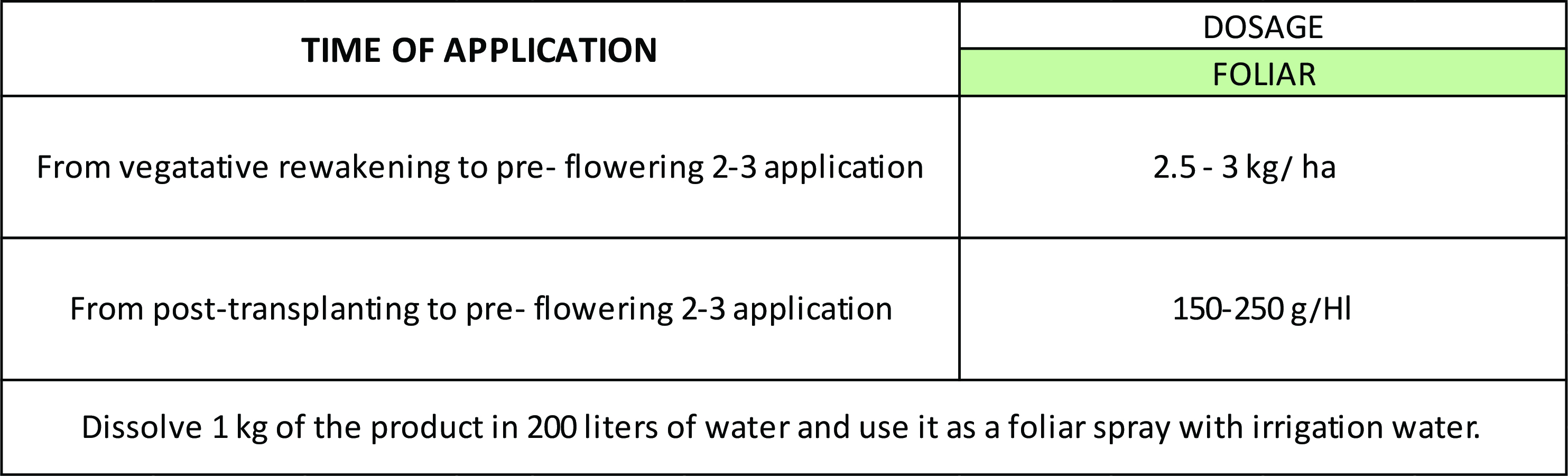 | TIME OF APPLICATION | DOSAGE |
|---|---|
| | FOLIAR |
| From vegatative rewakening to pre- flowering 2-3 application | 2.5 - 3 kg/ ha |
| From post-transplanting to pre- flowering 2-3 application | 150-250 g/Hl |
| Dissolve 1 kg of the product in 200 liters of water and use it as a foliar spray with irrigation water. | |